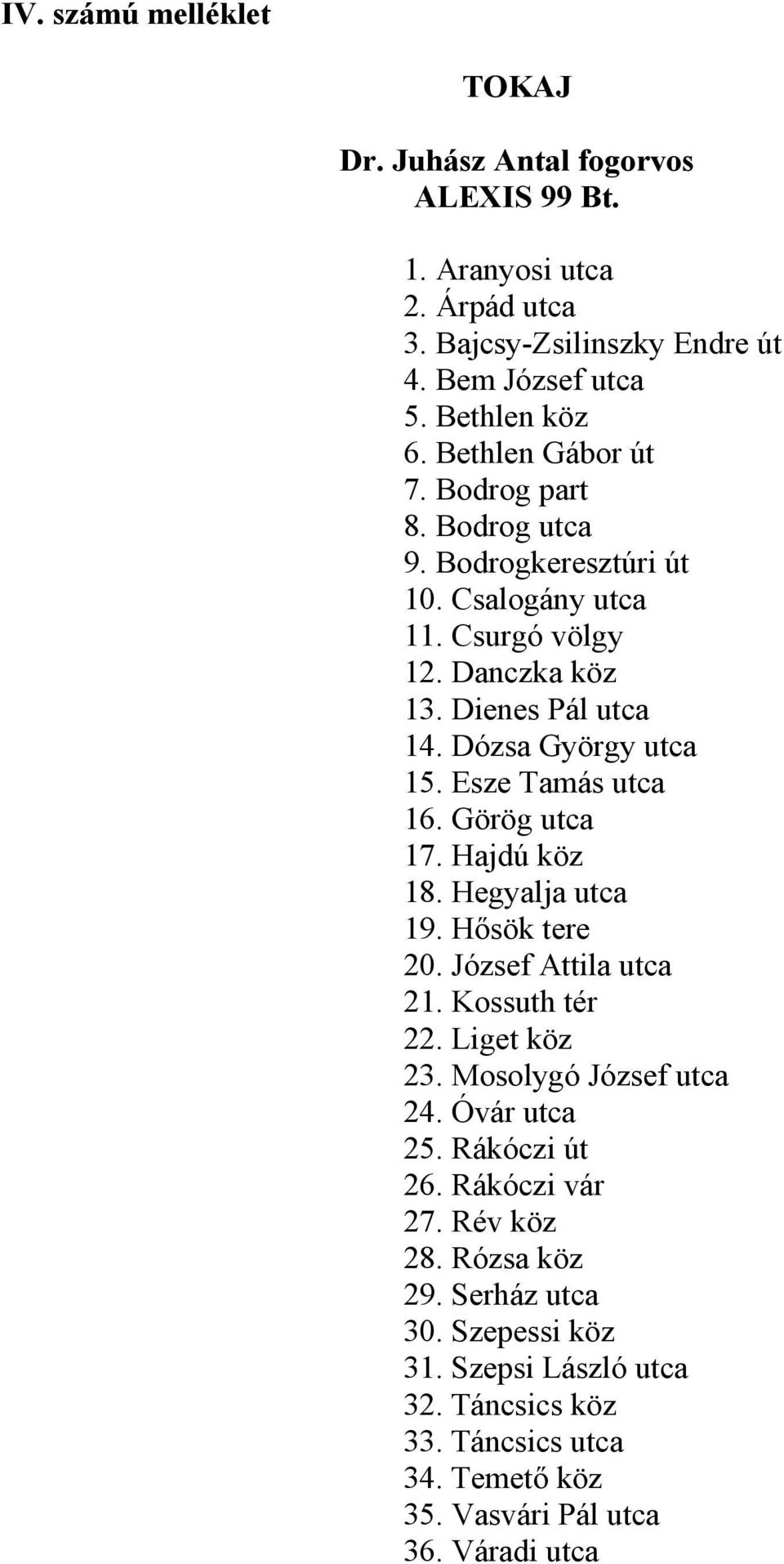 IV. számú melléklet

TOKAJ

Dr. Juhász Antal fogorvos
ALEXIS 99 Bt.

1. Aranyosi utca
2. Árpád utca
3. Bajcsy-Zsilinszky Endre út
4. Bem József utca
5. Bethlen köz
6. Bethlen Gábor út
7. Bodrog part
8. Bodrog utca
9. Bodrogkeresztúri út
10. Csalogány utca
11. Csurgó völgy
12. Danczka köz
13. Dienes Pál utca
14. Dózsa György utca
15. Esze Tamás utca
16. Görög utca
17. Hajdú köz
18. Hegyalja utca
19. Hősök tere
20. József Attila utca
21. Kossuth tér
22. Liget köz
23. Mosolygó József utca
24. Óvár utca
25. Rákóczi út
26. Rákóczi vár
27. Rév köz
28. Rózsa köz
29. Serház utca
30. Szepessi köz
31. Szepsi László utca
32. Táncsics köz
33. Táncsics utca
34. Temető köz
35. Vasvári Pál utca
36. Váradi utca